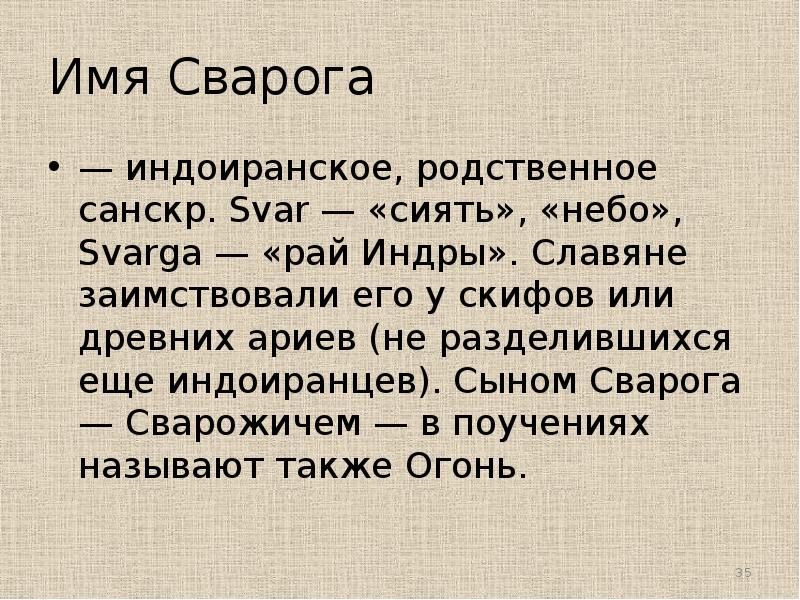 Имя Сварога

• — индоиранское, родственное санскр. Svar — «сиять», «небо», Svarga — «рай Индры». Славяне заимствовали его у скифов или древних ариев (не разделившихся еще индоиранцев). Сыном Сварога — Сварожичем — в поучениях называют также Огонь.

35